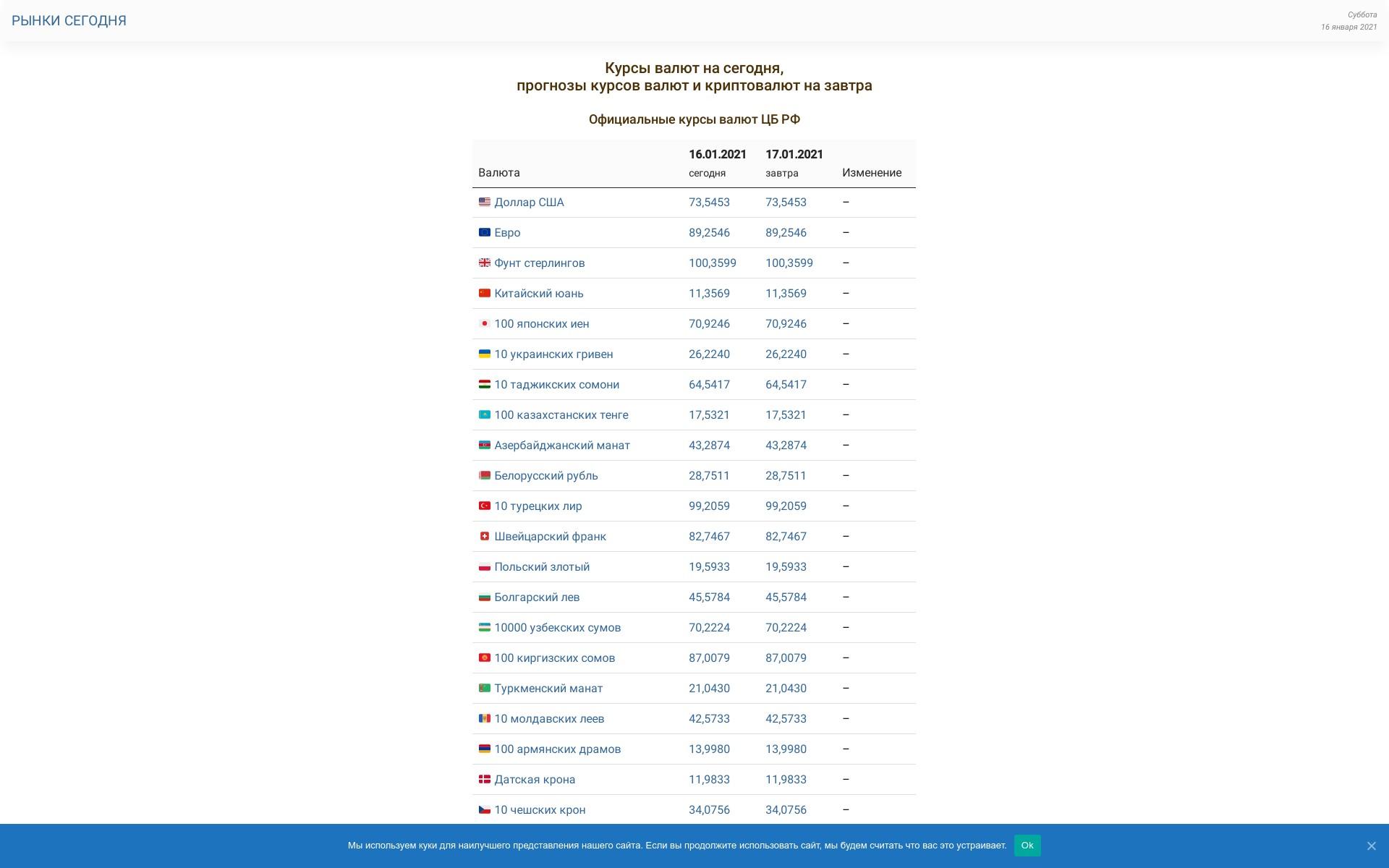 РЫНКИ СЕГОДНЯ

Суббота
16 января 2021

Курсы валют на сегодня,
прогнозы курсов валют и криптовалют на завтра

Официальные курсы валют ЦБ РФ

| Валюта | 16.01.2021 сегодня | 17.01.2021 завтра | Изменение |
|---|---|---|---|
| Доллар США | 73,5453 | 73,5453 | – |
| Евро | 89,2546 | 89,2546 | – |
| Фунт стерлингов | 100,3599 | 100,3599 | – |
| Китайский юань | 11,3569 | 11,3569 | – |
| 100 японских иен | 70,9246 | 70,9246 | – |
| 10 украинских гривен | 26,2240 | 26,2240 | – |
| 10 таджикских сомони | 64,5417 | 64,5417 | – |
| 100 казахстанских тенге | 17,5321 | 17,5321 | – |
| Азербайджанский манат | 43,2874 | 43,2874 | – |
| Белорусский рубль | 28,7511 | 28,7511 | – |
| 10 турецких лир | 99,2059 | 99,2059 | – |
| Швейцарский франк | 82,7467 | 82,7467 | – |
| Польский злотый | 19,5933 | 19,5933 | – |
| Болгарский лев | 45,5784 | 45,5784 | – |
| 10000 узбекских сумов | 70,2224 | 70,2224 | – |
| 100 киргизских сомов | 87,0079 | 87,0079 | – |
| Туркменский манат | 21,0430 | 21,0430 | – |
| 10 молдавских леев | 42,5733 | 42,5733 | – |
| 100 армянских драмов | 13,9980 | 13,9980 | – |
| Датская крона | 11,9833 | 11,9833 | – |
| 10 чешских крон | 34,0756 | 34,0756 | – |

Мы используем куки для наилучшего представления нашего сайта. Если вы продолжите использовать сайт, мы будем считать что вас это устраивает. Ok